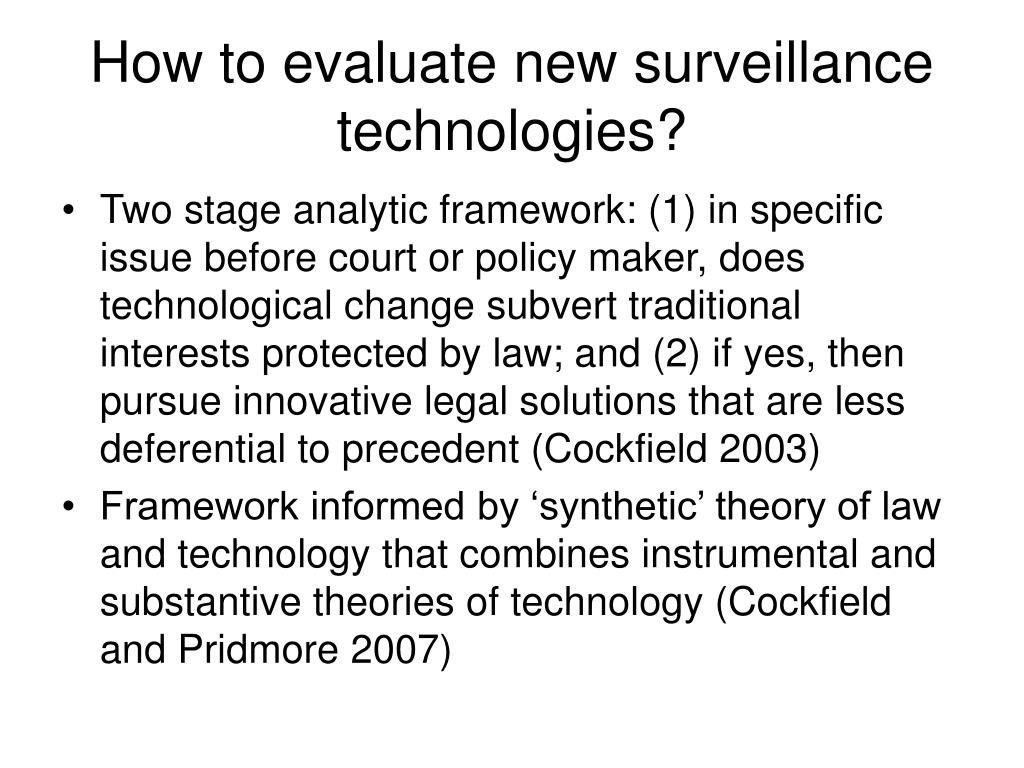 How to evaluate new surveillance technologies?

• Two stage analytic framework: (1) in specific issue before court or policy maker, does technological change subvert traditional interests protected by law; and (2) if yes, then pursue innovative legal solutions that are less deferential to precedent (Cockfield 2003)

• Framework informed by ‘synthetic’ theory of law and technology that combines instrumental and substantive theories of technology (Cockfield and Pridmore 2007)